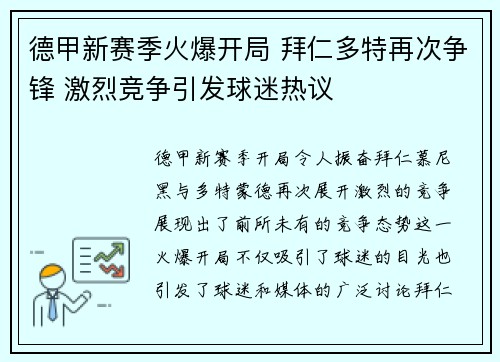 德甲新赛季火爆开局 拜仁多特再次争锋 激烈竞争引发球迷热议

德甲新赛季开局令人振奋拜仁慕尼黑与多特蒙德再次展开激烈的竞争展现出了前所未有的竞争态势这一火爆开局不仅吸引了球迷的目光也引发了球迷和媒体的广泛讨论拜仁